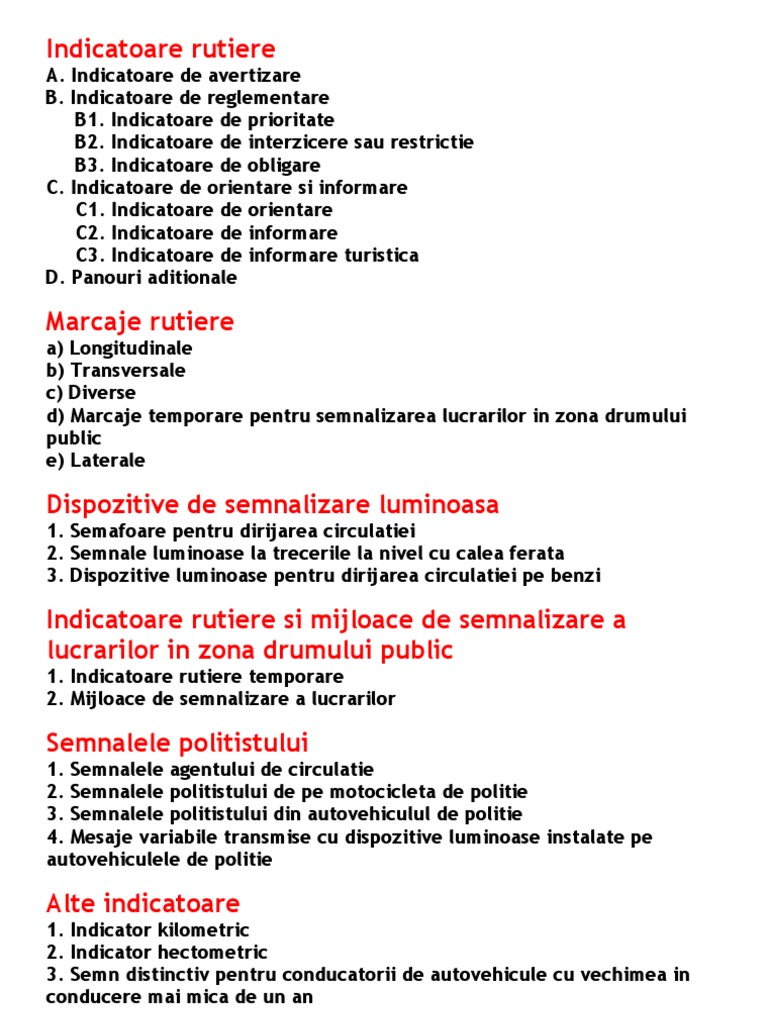 Indicatoare rutiere
A. Indicatoare de avertizare
B. Indicatoare de reglementare
B1. Indicatoare de prioritate
B2. Indicatoare de interzicere sau restrictie
B3. Indicatoare de obligare
C. Indicatoare de orientare si informare
C1. Indicatoare de orientare
C2. Indicatoare de informare
C3. Indicatoare de informare turistica
D. Panouri aditionale

Marcaje rutiere
a) Longitudinale
b) Transversale
c) Diverse
d) Marcaje temporare pentru semnalizarea lucrarilor in zona drumului public
e) Laterale

Dispozitive de semnalizare luminoasa
1. Semafoare pentru dirijarea circulatiei
2. Semnale luminoase la trecerile la nivel cu calea ferata
3. Dispozitive luminoase pentru dirijarea circulatiei pe benzi

Indicatoare rutiere si mijloace de semnalizare a lucrarilor in zona drumului public
1. Indicatoare rutiere temporare
2. Mijloace de semnalizare a lucrarilor

Semnalele politistului
1. Semnalele agentului de circulatie
2. Semnalele politistului de pe motocicleta de politie
3. Semnalele politistului din autovehiculul de politie
4. Mesaje variabile transmise cu dispozitive luminoase instalate pe autovehiculele de politie

Alte indicatoare
1. Indicator kilometric
2. Indicator hectometric
3. Semn distinctiv pentru conducatorii de autovehicule cu vechimea in conducere mai mica de un an